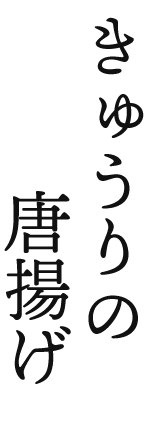 きゅうりの
唐揚げ